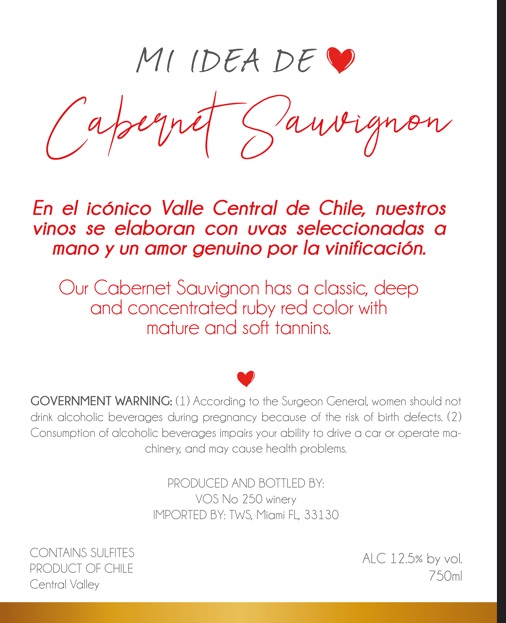 MI IDEA DE

Cabernet Sauvignon

En el icónico Valle Central de Chile, nuestros vinos se elaboran con uvas seleccionadas a mano y un amor genuino por la vinificación.

Our Cabernet Sauvignon has a classic, deep and concentrated ruby red color with mature and soft tannins.

GOVERNMENT WARNING: (1) According to the Surgeon General, women should not drink alcoholic beverages during pregnancy because of the risk of birth defects. (2) Consumption of alcoholic beverages impairs your ability to drive a car or operate machinery, and may cause health problems.

PRODUCED AND BOTTLED BY:
VOS No 250 winery
IMPORTED BY: TWS, Miami FL, 33130

CONTAINS SULFITES
PRODUCT OF CHILE
Central Valley

ALC 12.5% by vol.
750ml